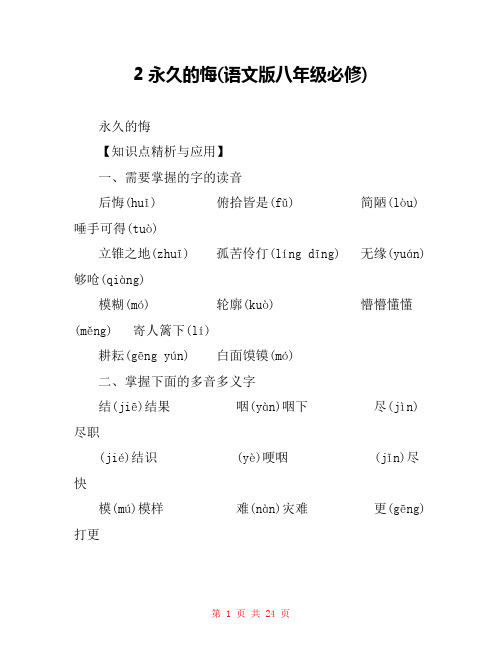 2 永久的悔(语文版八年级必修)

永久的悔

【知识点精析与应用】

一、需要掌握的字的读音

后悔(huǐ)　俯拾皆是(fǔ)　简陋(lòu)　唾手可得(tuò)

立锥之地(zhuī)　孤苦伶仃(líng dīng)　无缘(yuán)　够呛(qiàng)

模糊(mó)　轮廓(kuò)　懵懵懂懂(měng)　寄人篱下(lí)

耕耘(gēng yún)　白面馍馍(mó)

二、掌握下面的多音多义字

结(jiē)结果　咽(yàn)咽下　尽(jìn)尽职

(jié)结识　(yè)哽咽　(jǐn)尽快

模(mú)模样　难(nàn)灾难　更(gēng)打更

第 1 页 共 24 页